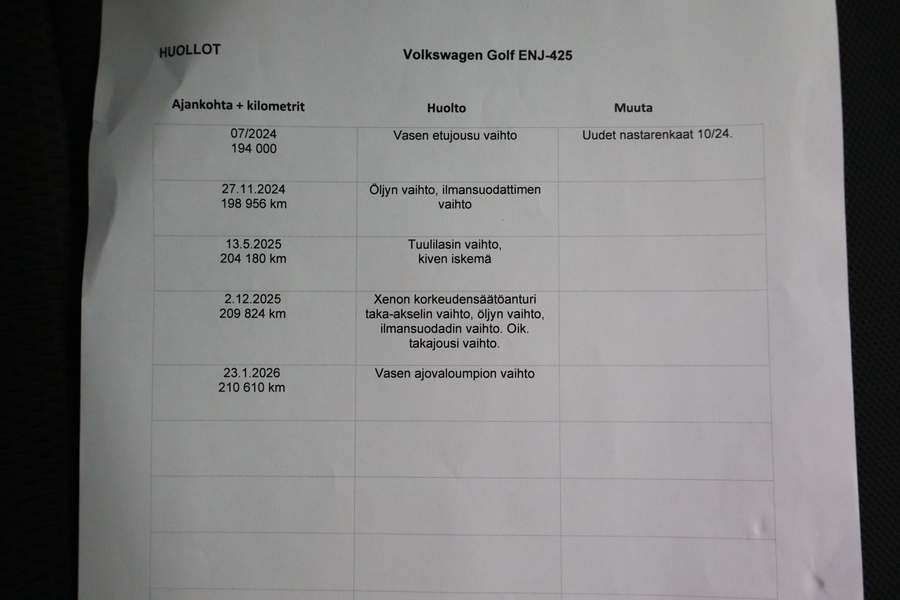 HUOLLOT

Volkswagen Golf ENJ-425

| Ajankohta + kilometrit | Huolto | Muuta |
|---|---|---|
| 07/2024 194 000 | Vasen etujousu vaihto | Uudet nastarenkaat 10/24. |
| 27.11.2024 198 956 km | Öljyn vaihto, ilmansuodattimen vaihto | |
| 13.5.2025 204 180 km | Tuulilasin vaihto, kiven iskemä | |
| 2.12.2025 209 824 km | Xenon korkeudensäätöanturi taka-akselin vaihto, öljyn vaihto, ilmansuodadin vaihto. Oik. takajousi vaihto. | |
| 23.1.2026 210 610 km | Vasen ajovaloumpion vaihto | |
| | | |
| | | |
| | | |